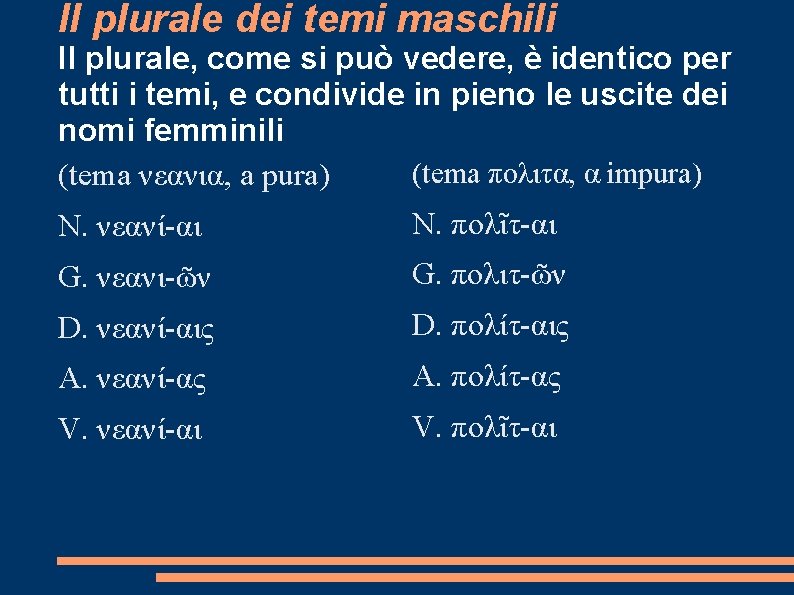 Il plurale dei temi maschili
Il plurale, come si può vedere, è identico per tutti i temi, e condivide in pieno le uscite dei nomi femminili

(tema νεανια, a pura)

N. νεανί-αι

G. νεανι-ῶν

D. νεανί-αις

A. νεανί-ας

V. νεανί-αι

(tema πολιτα, α impura)

N. πολῖτ-αι

G. πολιτ-ῶν

D. πολίτ-αις

A. πολίτ-ας

V. πολῖτ-αι